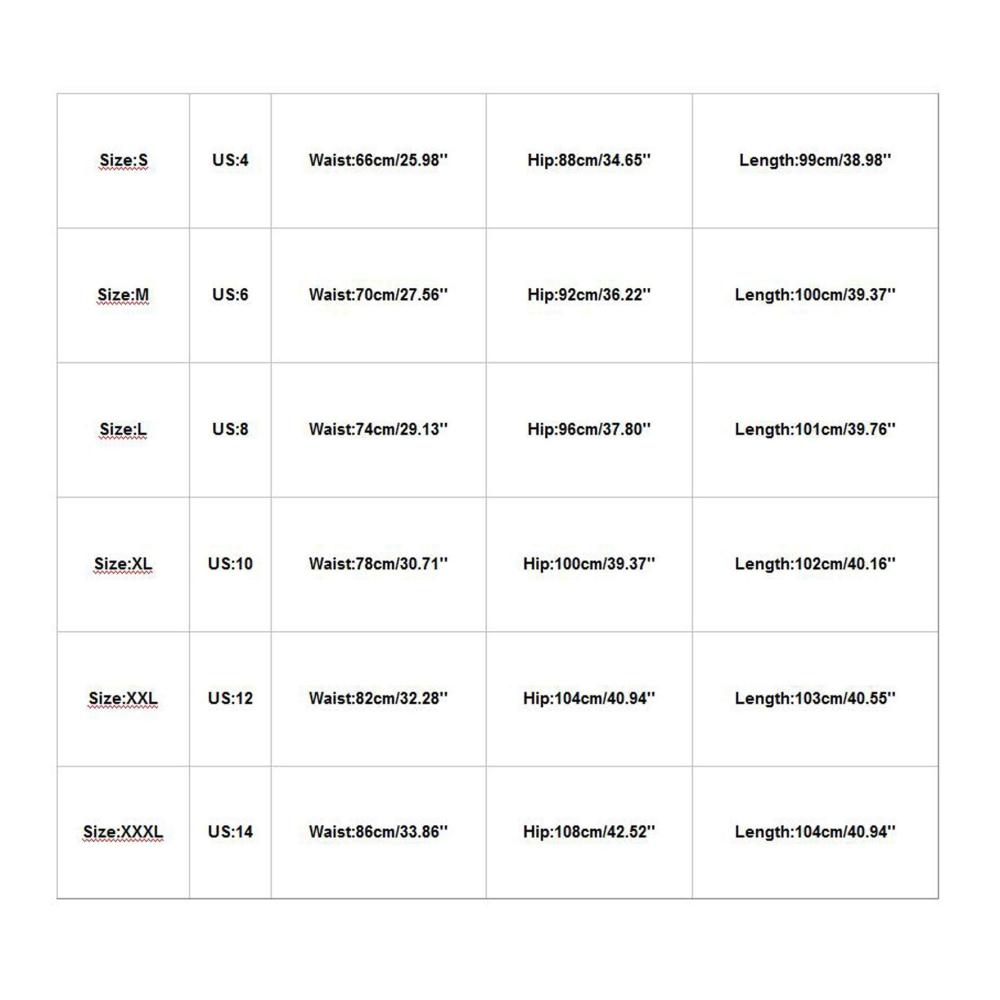 | Size:S | US:4 | Waist:66cm/25.98'' | Hip:88cm/34.65'' | Length:99cm/38.98'' |
|---|---|---|---|---|
| Size:M | US:6 | Waist:70cm/27.56'' | Hip:92cm/36.22'' | Length:100cm/39.37'' |
| Size:L | US:8 | Waist:74cm/29.13'' | Hip:96cm/37.80'' | Length:101cm/39.76'' |
| Size:XL | US:10 | Waist:78cm/30.71'' | Hip:100cm/39.37'' | Length:102cm/40.16'' |
| Size:XXL | US:12 | Waist:82cm/32.28'' | Hip:104cm/40.94'' | Length:103cm/40.55'' |
| Size:XXXL | US:14 | Waist:86cm/33.86'' | Hip:108cm/42.52'' | Length:104cm/40.94'' |